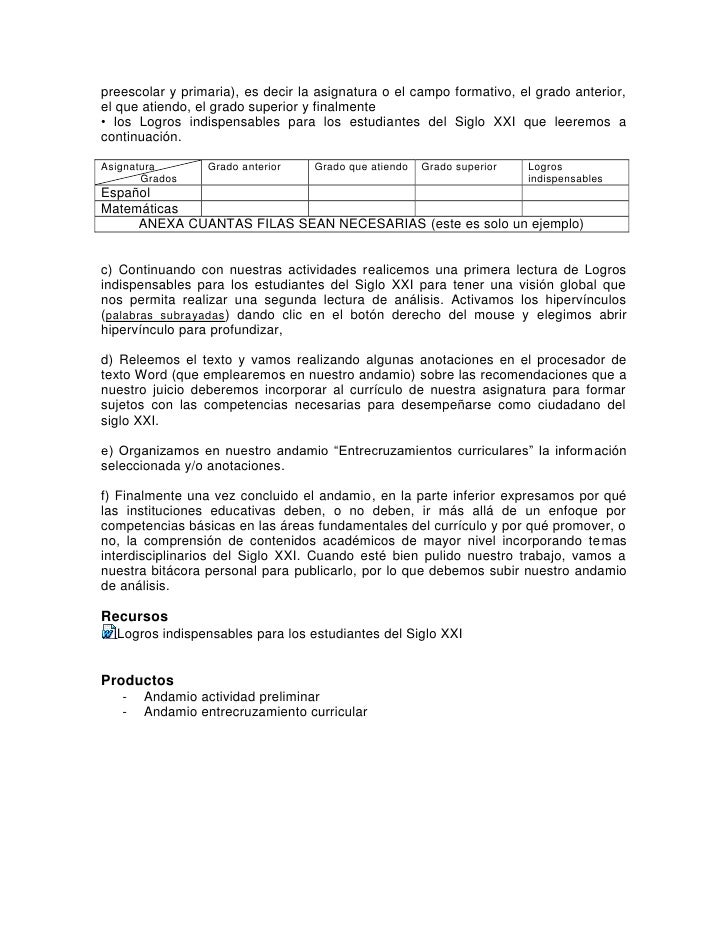 preescolar y primaria), es decir la asignatura o el campo formativo, el grado anterior, el que atiendo, el grado superior y finalmente
• los Logros indispensables para los estudiantes del Siglo XXI que leeremos a continuación.

| Asignatura Grados | Grado anterior | Grado que atiendo | Grado superior | Logros indispensables |
|---|---|---|---|---|
| Español | | | | |
| Matemáticas | | | | |
| ANEXA CUANTAS FILAS SEAN NECESARIAS (este es solo un ejemplo) | | | | |

c) Continuando con nuestras actividades realicemos una primera lectura de Logros indispensables para los estudiantes del Siglo XXI para tener una visión global que nos permita realizar una segunda lectura de análisis. Activamos los hipervínculos (palabras subrayadas) dando clic en el botón derecho del mouse y elegimos abrir hipervínculo para profundizar,

d) Releemos el texto y vamos realizando algunas anotaciones en el procesador de texto Word (que emplearemos en nuestro andamio) sobre las recomendaciones que a nuestro juicio deberemos incorporar al currículo de nuestra asignatura para formar sujetos con las competencias necesarias para desempeñarse como ciudadano del siglo XXI.

e) Organizamos en nuestro andamio “Entrecruzamientos curriculares” la información seleccionada y/o anotaciones.

f) Finalmente una vez concluido el andamio, en la parte inferior expresamos por qué las instituciones educativas deben, o no deben, ir más allá de un enfoque por competencias básicas en las áreas fundamentales del currículo y por qué promover, o no, la comprensión de contenidos académicos de mayor nivel incorporando temas interdisciplinarios del Siglo XXI. Cuando esté bien pulido nuestro trabajo, vamos a nuestra bitácora personal para publicarlo, por lo que debemos subir nuestro andamio de análisis.

Recursos
Logros indispensables para los estudiantes del Siglo XXI

Productos
- Andamio actividad preliminar
- Andamio entrecruzamiento curricular